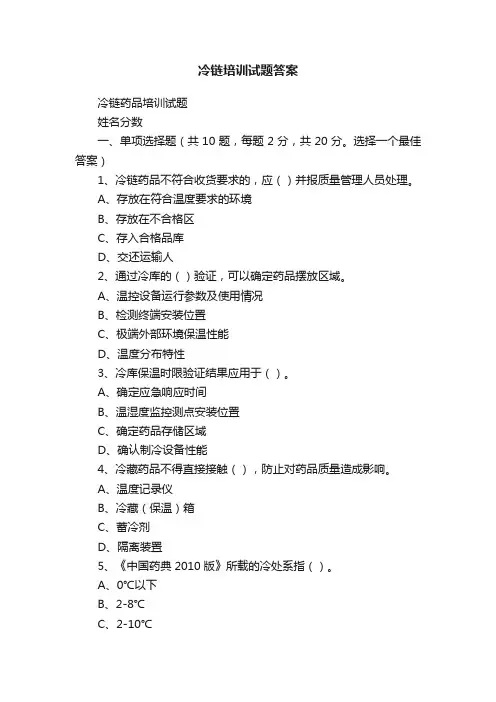 冷链培训试题答案

冷链药品培训试题

姓名分数

一、单项选择题（共 10 题，每题 2 分，共 20 分。选择一个最佳答案）

1、冷链药品不符合收货要求的，应（ ）并报质量管理人员处理。

A、存放在符合温度要求的环境

B、存放在不合格区

C、存入合格品库

D、交还运输人

2、通过冷库的（ ）验证，可以确定药品摆放区域。

A、温控设备运行参数及使用情况

B、检测终端安装位置

C、极端外部环境保温性能

D、温度分布特性

3、冷库保温时限验证结果应用于（ ）。

A、确定应急响应时间

B、温湿度监控测点安装位置

C、确定药品存储区域

D、确认制冷设备性能

4、冷藏药品不得直接接触（ ），防止对药品质量造成影响。

A、温度记录仪

B、冷藏（保温）箱

C、蓄冷剂

D、隔离装置

5、《中国药典 2010 版》所载的冷处系指（ ）。

A、0℃以下

B、2-8℃

C、2-10℃